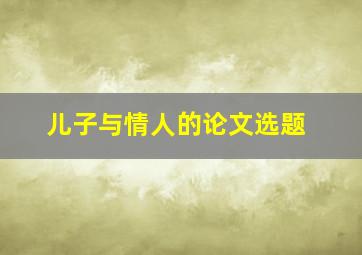 儿子与情人的论文选题